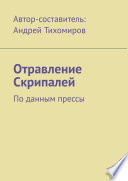 Автор-составитель: Андрей Тихомиров

Отравление Скрипалей

По данным прессы